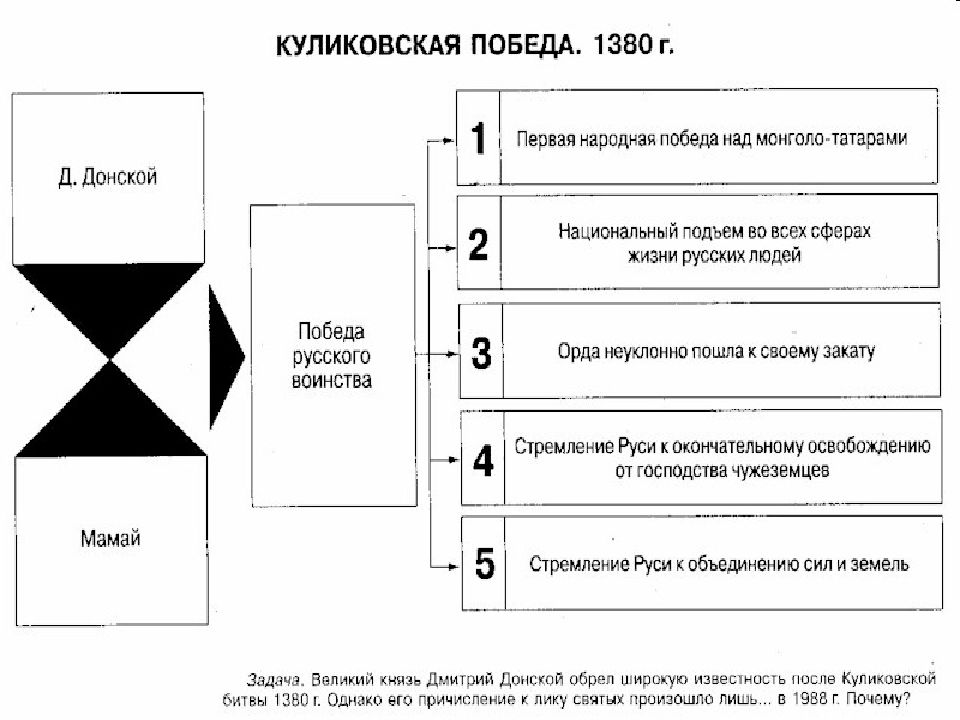 КУЛИКОВСКАЯ ПОБЕДА. 1380 г.

Д. Донской

Мамай

Победа русского воинства

1 Первая народная победа над монголо-татарами

2 Национальный подъем во всех сферах жизни русских людей

3 Орда неуклонно пошла к своему закату

4 Стремление Руси к окончательному освобождению от господства чужеземцев

5 Стремление Руси к объединению сил и земель

Задача. Великий князь Дмитрий Донской обрел широкую известность после Куликовской битвы 1380 г. Однако его причисление к лику святых произошло лишь... в 1988 г. Почему?